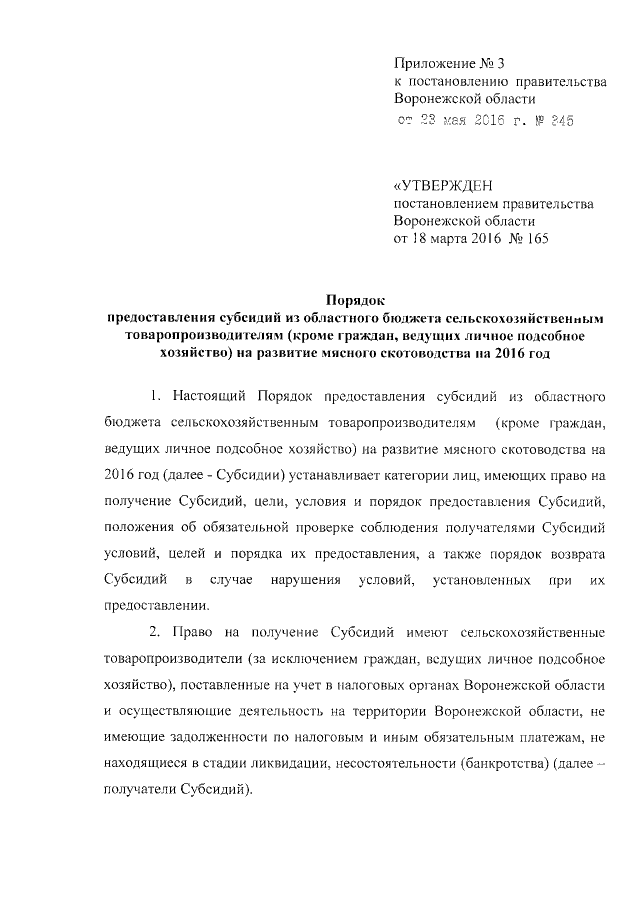 Приложение № 3
к постановлению правительства
Воронежской области
от 23 мая 2016 г. № 345

«УТВЕРЖДЕН
постановлением правительства
Воронежской области
от 18 марта 2016 № 165

Порядок
предоставления субсидий из областного бюджета сельскохозяйственным товаропроизводителям (кроме граждан, ведущих личное подсобное хозяйство) на развитие мясного скотоводства на 2016 год

1. Настоящий Порядок предоставления субсидий из областного бюджета сельскохозяйственным товаропроизводителям (кроме граждан, ведущих личное подсобное хозяйство) на развитие мясного скотоводства на 2016 год (далее - Субсидии) устанавливает категории лиц, имеющих право на получение Субсидий, цели, условия и порядок предоставления Субсидий, положения об обязательной проверке соблюдения получателями Субсидий условий, целей и порядка их предоставления, а также порядок возврата Субсидий в случае нарушения условий, установленных при их предоставлении.

2. Право на получение Субсидий имеют сельскохозяйственные товаропроизводители (за исключением граждан, ведущих личное подсобное хозяйство), поставленные на учет в налоговых органах Воронежской области и осуществляющие деятельность на территории Воронежской области, не имеющие задолженности по налоговым и иным обязательным платежам, не находящиеся в стадии ликвидации, несостоятельности (банкротства) (далее – получатели Субсидий).